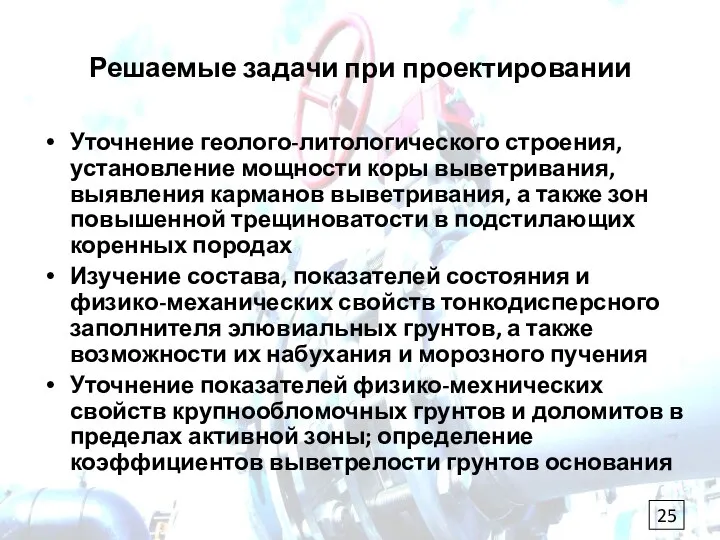 Решаемые задачи при проектировании

• Уточнение геолого-литологического строения, установление мощности коры выветривания, выявления карманов выветривания, а также зон повышенной трещиноватости в подстилающих коренных породах
• Изучение состава, показателей состояния и физико-механических свойств тонкодисперсного заполнителя элювиальных грунтов, а также возможности их набухания и морозного пучения
• Уточнение показателей физико-мехнических свойств крупнообломочных грунтов и доломитов в пределах активной зоны; определение коэффициентов выветрелости грунтов основания

25